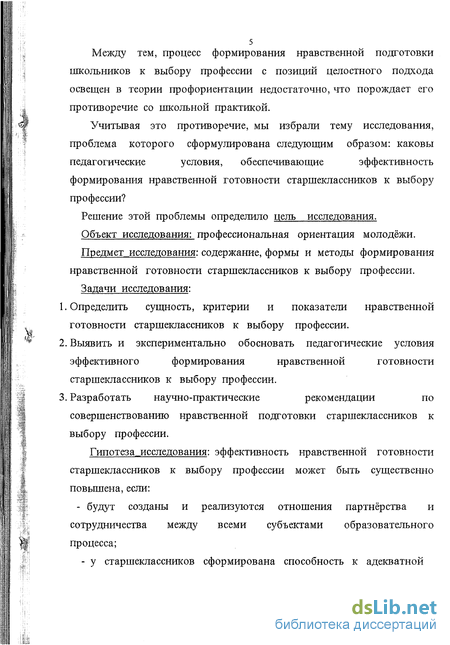 5

Между тем, процесс формирования нравственной подготовки школьников к выбору профессии с позиций целостного подхода освещен в теории профориентации недостаточно, что порождает его противоречие со школьной практикой.

Учитывая это противоречие, мы избрали тему исследования, проблема которого сформулирована следующим образом: каковы педагогические условия, обеспечивающие эффективность формирования нравственной готовности старшеклассников к выбору профессии?

Решение этой проблемы определило цель исследования.

Объект исследования: профессиональная ориентация молодёжи.

Предмет_исследования: содержание, формы и методы формирования нравственной готовности старшеклассников к выбору профессии.

Задачи исследования:

1. Определить сущность, критерии и показатели нравственной готовности старшеклассников к выбору профессии.

2. Выявить и экспериментально обосновать педагогические условия эффективного формирования нравственной готовности старшеклассников к выбору профессии.

3. Разработать научно-практические рекомендации по совершенствованию нравственной подготовки старшеклассников к выбору профессии.

Гипотеза_исследования: эффективность нравственной готовности старшеклассников к выбору профессии может быть существенно повышена, если:

- будут созданы и реализуются отношения партнёрства и сотрудничества между всеми субъектами образовательного процесса;

- у старшеклассников сформирована способность к адекватной

dsLib.net
библиотека диссертаций